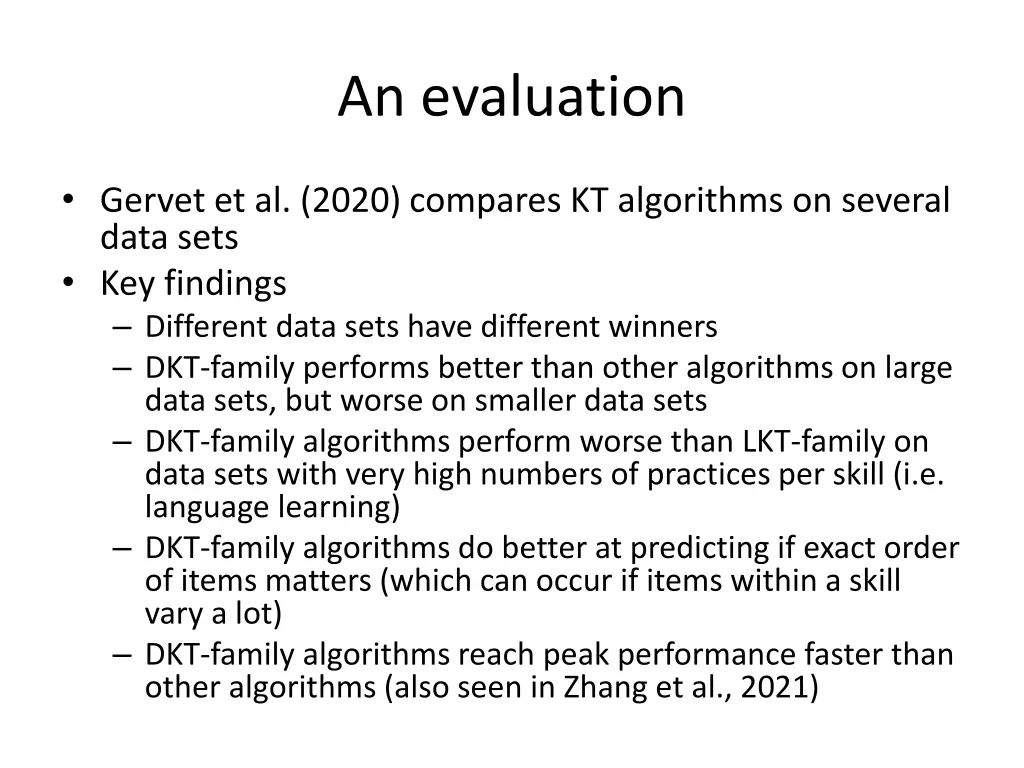 An evaluation

• Gervet et al. (2020) compares KT algorithms on several data sets
• Key findings
– Different data sets have different winners
– DKT-family performs better than other algorithms on large data sets, but worse on smaller data sets
– DKT-family algorithms perform worse than LKT-family on data sets with very high numbers of practices per skill (i.e. language learning)
– DKT-family algorithms do better at predicting if exact order of items matters (which can occur if items within a skill vary a lot)
– DKT-family algorithms reach peak performance faster than other algorithms (also seen in Zhang et al., 2021)